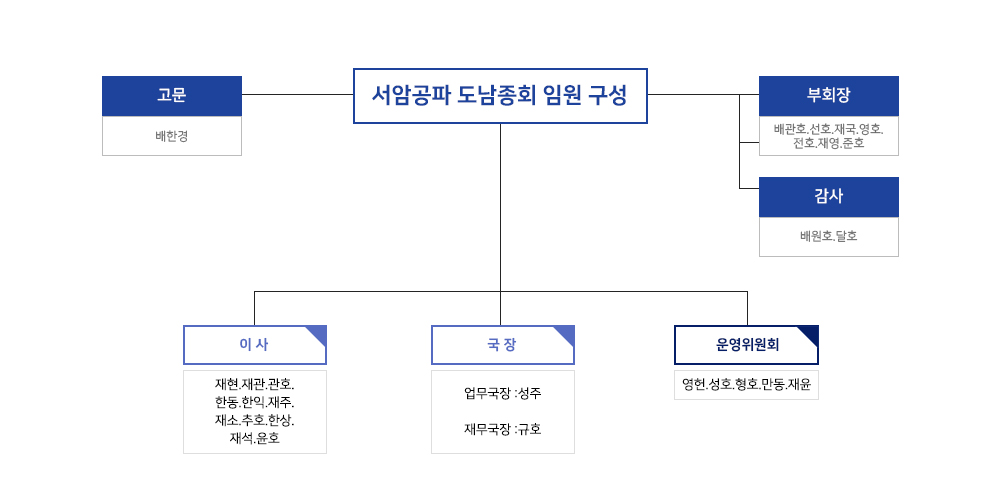 서암공파 도남종회 임원 구성

고문

배한경

부회장

배관호.선호.재국.영호.
전호.재영.준호

감사

배원호.달호

이 사

재현.재관.관호.
한동.한익.재주.
재소.추호.한상.
재석.윤호

국 장

업무국장 :성주

재무국장 :규호

운영위원회

영헌.성호.형호.만동.재윤